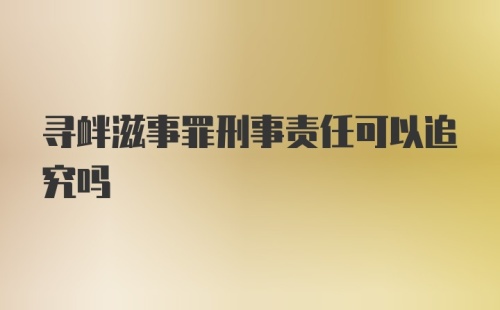 寻衅滋事罪刑事责任可以追究吗